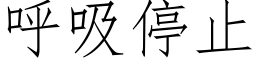 呼吸停止